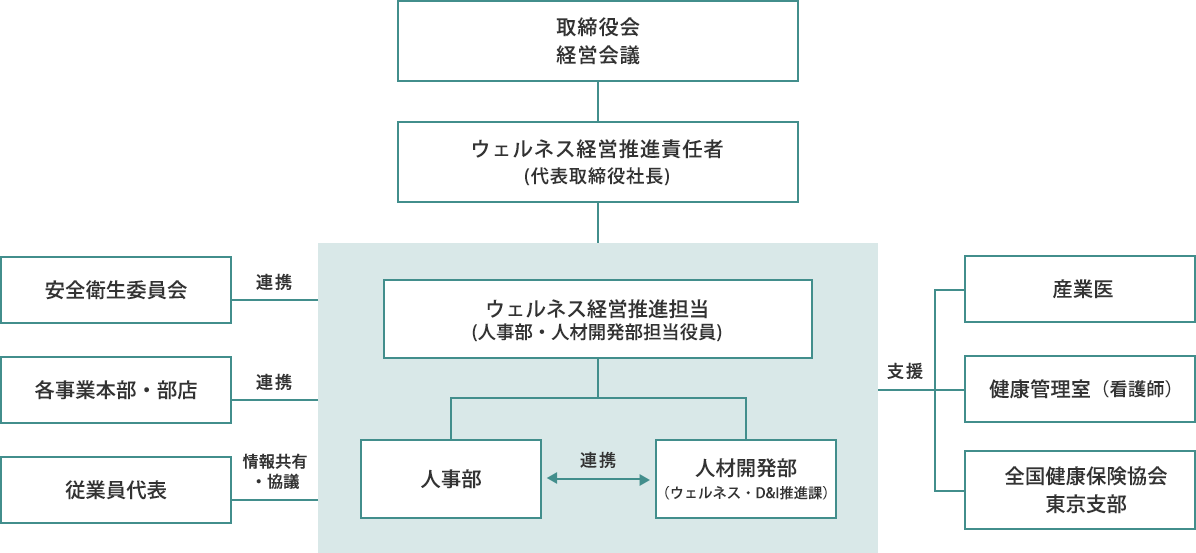 取締役会
経営会議

ウェルネス経営推進責任者
(代表取締役社長)

安全衛生委員会

連携

各事業本部・部店

連携

従業員代表

情報共有・協議

ウェルネス経営推進担当
(人事部・人材開発部担当役員)

人事部

連携

人材開発部
(ウェルネス・D&I推進課)

支援

産業医

健康管理室（看護師）

全国健康保険協会
東京支部